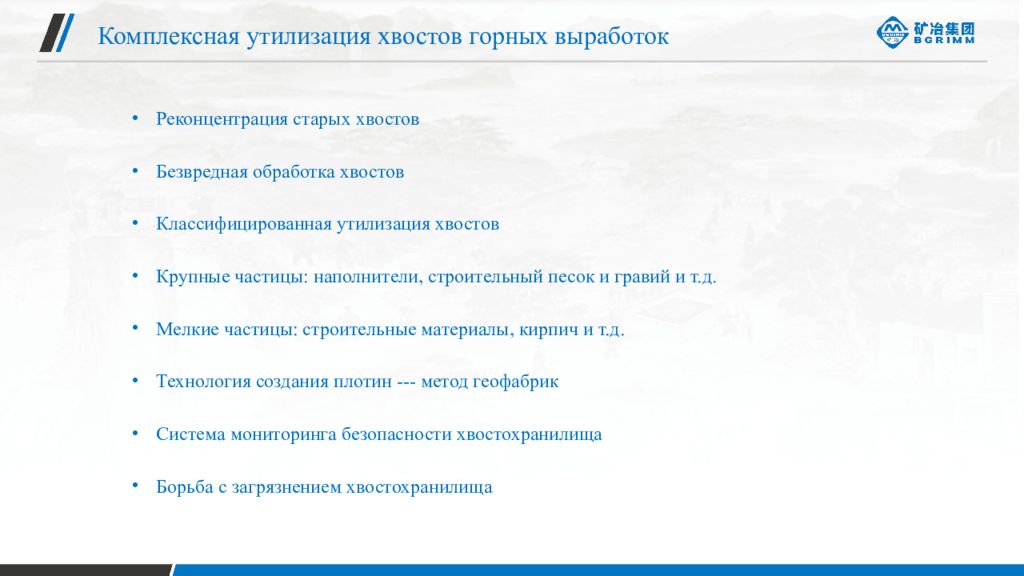 Комплексная утилизация хвостов горных выработок

矿冶集团
BGRIMM

• Реконцентрация старых хвостов

• Безвредная обработка хвостов

• Классифицированная утилизация хвостов

• Крупные частицы: наполнители, строительный песок и гравий и т.д.

• Мелкие частицы: строительные материалы, кирпич и т.д.

• Технология создания плотин --- метод геофабрик

• Система мониторинга безопасности хвостохранилища

• Борьба с загрязнением хвостохранилища